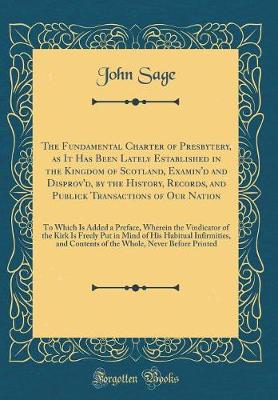 John Sage

The Fundamental Charter of Presbytery, as It Has Been Lately Established in the Kingdom of Scotland, Examin'd and Disprov'd, by the History, Records, and Publick Transactions of Our Nation

To Which Is Added a Preface, Wherein the Vindicator of the Kirk Is Freely Put in Mind of His Habitual Infirmities, and Contents of the Whole, Never Before Printed

Forgotten Books